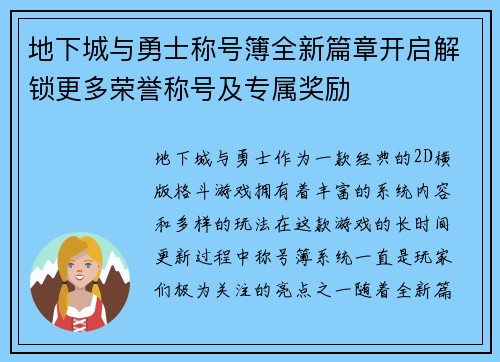 地下城与勇士称号簿全新篇章开启解锁更多荣誉称号及专属奖励

地下城与勇士作为一款经典的2D横版格斗游戏拥有着丰富的系统内容和多样的玩法在这款游戏的长时间更新过程中称号簿系统一直是玩家们极为关注的亮点之一随着全新篇